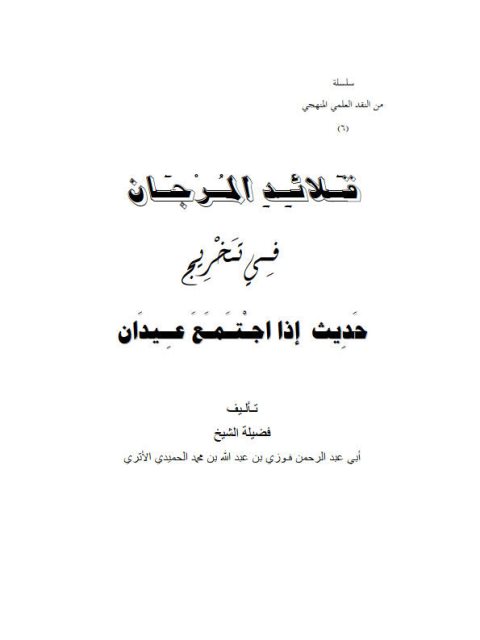 سلسلة
من النقد العلمي المنهجي
(٦)

قَلائِدِ المُرْجَان

فِي تَخْرِيج

حَدِيث إذا اجْتَمَعَ عِيدَان

تأليف
فضيلة الشيخ
أبي عبد الرحمن فوزي بن عبد الله بن محمد الحميدي الأثري